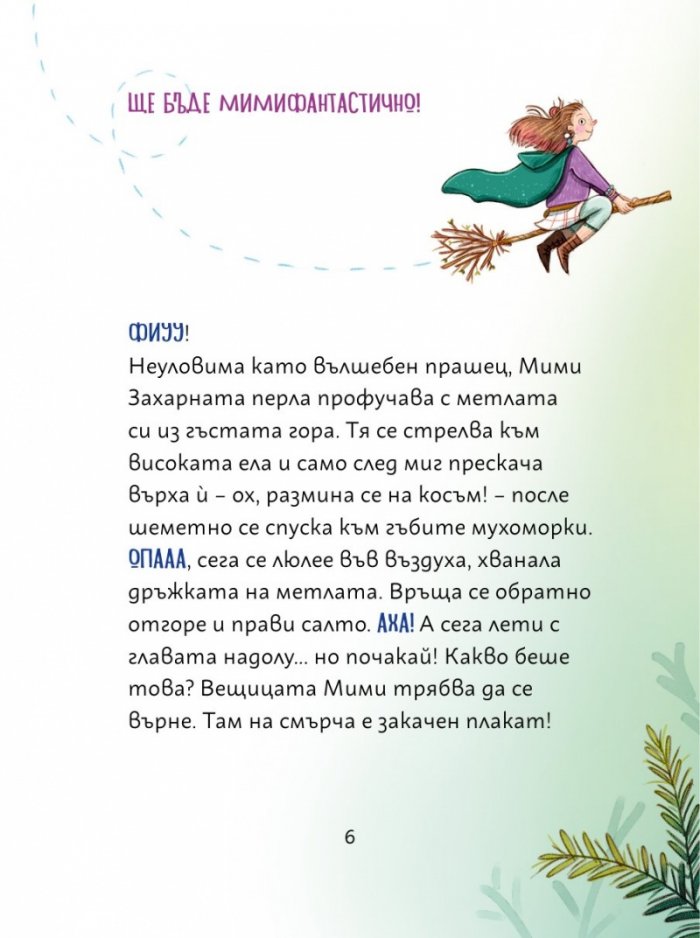 ЩЕ БЪДЕ МИМИФАНТАСТИЧНО!

ФИУУ!
Неуловима като вълшебен прашец, Мими Захарната перла профучава с метлата си из гъстата гора. Тя се стрелва към високата ела и само след миг прескача върха ѝ – ох, размина се на косъм! – после шеметно се спуска към гъбите мухоморки. ОПААА, сега се люлее във въздуха, хванала дръжката на метлата. Връща се обратно отгоре и прави салто. АХА! А сега лети с главата надолу... но почакай! Какво беше това? Вещицата Мими трябва да се върне. Там на смърча е закачен плакат!

6